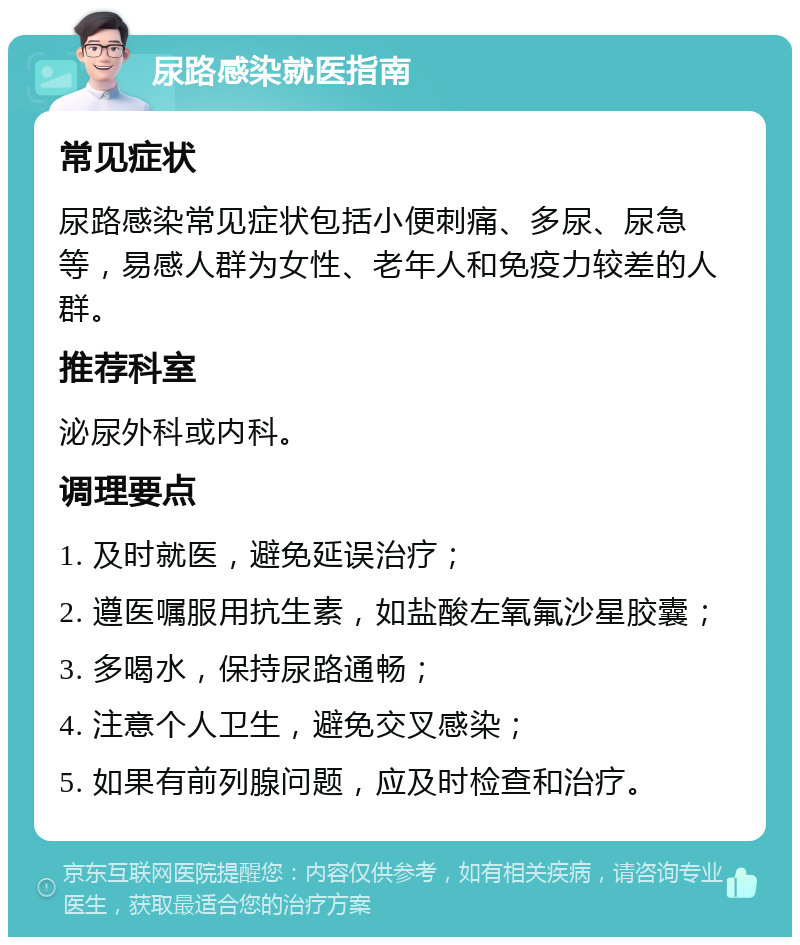 尿路感染就医指南

常见症状

尿路感染常见症状包括小便刺痛、多尿、尿急等，易感人群为女性、老年人和免疫力较差的人群。

推荐科室

泌尿外科或内科。

调理要点

1. 及时就医，避免延误治疗；

2. 遵医嘱服用抗生素，如盐酸左氧氟沙星胶囊；

3. 多喝水，保持尿路通畅；

4. 注意个人卫生，避免交叉感染；

5. 如果有前列腺问题，应及时检查和治疗。

京东互联网医院提醒您：内容仅供参考，如有相关疾病，请咨询专业医生，获取最适合您的治疗方案